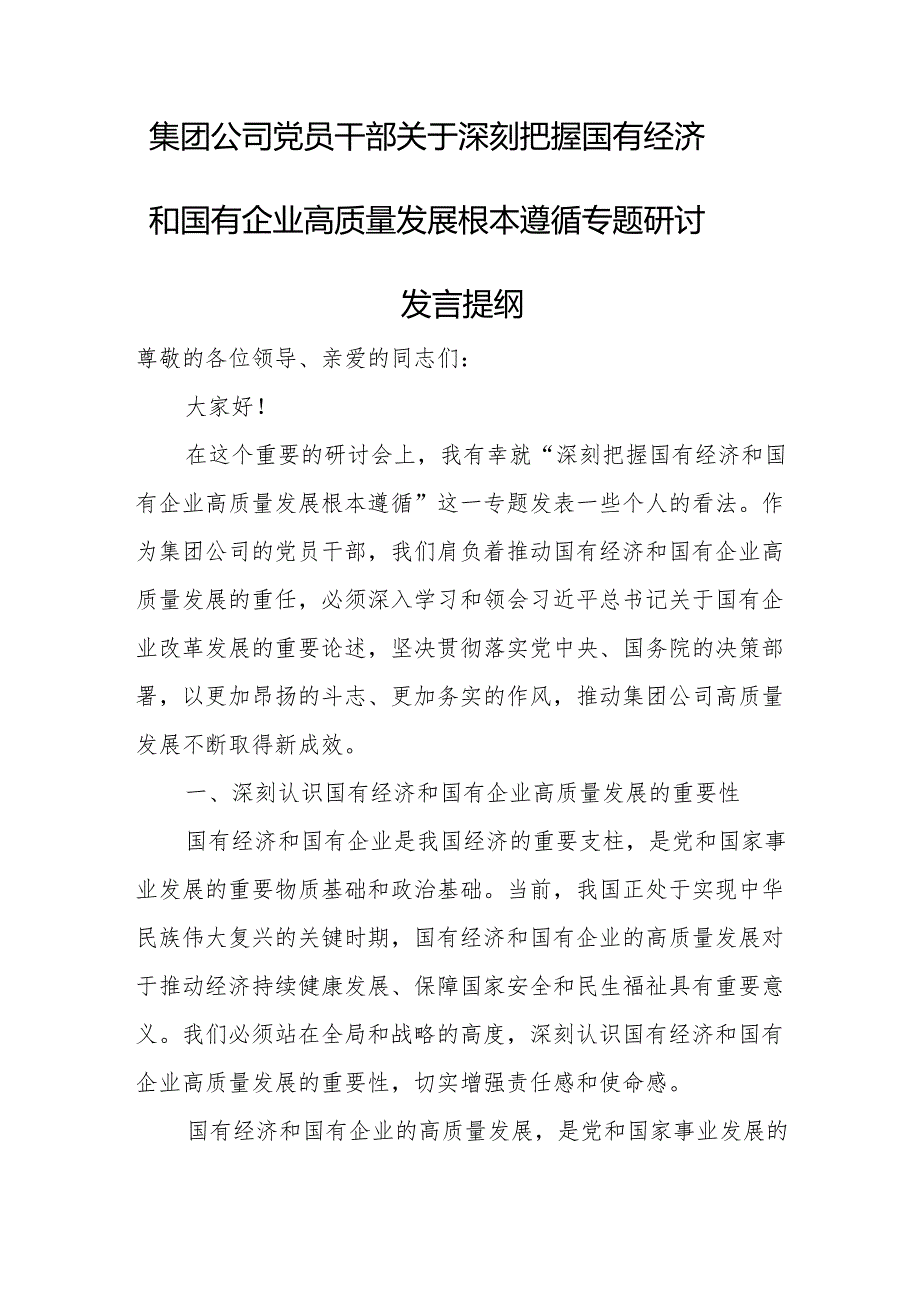 集团公司党员干部关于深刻把握国有经济和国有企业高质量发展根本遵循专题研讨发言提纲

尊敬的各位领导、亲爱的同志们：

大家好！

在这个重要的研讨会上，我有幸就“深刻把握国有经济和国有企业高质量发展根本遵循”这一专题发表一些个人的看法。作为集团公司的党员干部，我们肩负着推动国有经济和国有企业高质量发展的重任，必须深入学习和领会习近平总书记关于国有企业改革发展的重要论述，坚决贯彻落实党中央、国务院的决策部署，以更加昂扬的斗志、更加务实的作风，推动集团公司高质量发展不断取得新成效。

一、深刻认识国有经济和国有企业高质量发展的重要性

国有经济和国有企业是我国经济的重要支柱，是党和国家事业发展的重要物质基础和政治基础。当前，我国正处于实现中华民族伟大复兴的关键时期，国有经济和国有企业的高质量发展对于推动经济持续健康发展、保障国家安全和民生福祉具有重要意义。我们必须站在全局和战略的高度，深刻认识国有经济和国有企业高质量发展的重要性，切实增强责任感和使命感。

国有经济和国有企业的高质量发展，是党和国家事业发展的